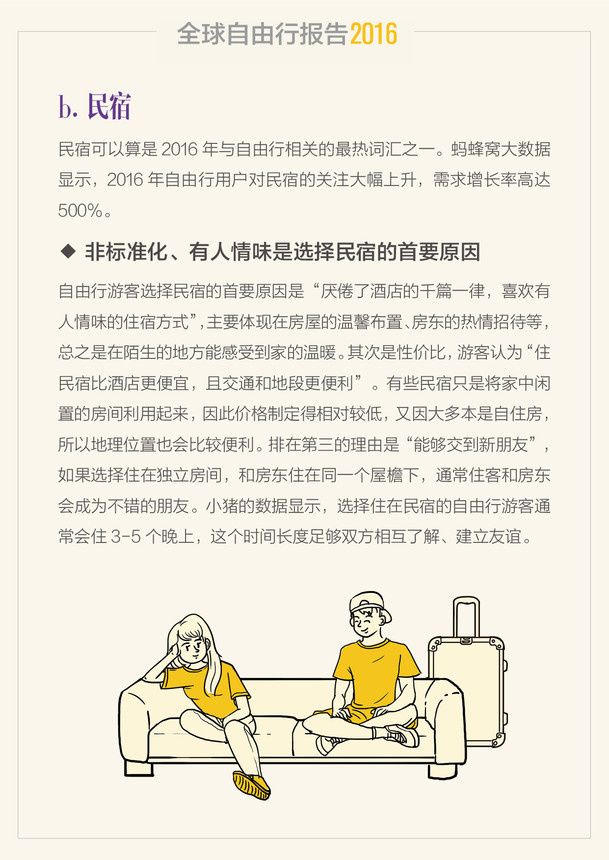 全球自由行报告2016

b. 民宿

民宿可以算是 2016 年与自由行相关的最热词汇之一。蚂蜂窝大数据显示，2016 年自由行用户对民宿的关注大幅上升，需求增长率高达 500%。

◆ 非标准化、有人情味是选择民宿的首要原因

自由行游客选择民宿的首要原因是“厌倦了酒店的千篇一律，喜欢有人情味的住宿方式”，主要体现在房屋的温馨布置、房东的热情招待等，总之是在陌生的地方能感受到家的温暖。其次是性价比，游客认为“住民宿比酒店更便宜，且交通和地段更便利”。有些民宿只是将家中闲置的房间利用起来，因此价格制定得相对较低，又因大多本是自住房，所以地理位置也会比较便利。排在第三的理由是“能够交到新朋友”，如果选择住在独立房间，和房东住在同一个屋檐下，通常住客和房东会成为不错的朋友。小猪的数据显示，选择住在民宿的自由行游客通常会住 3-5 个晚上，这个时间长度足够双方相互了解、建立友谊。